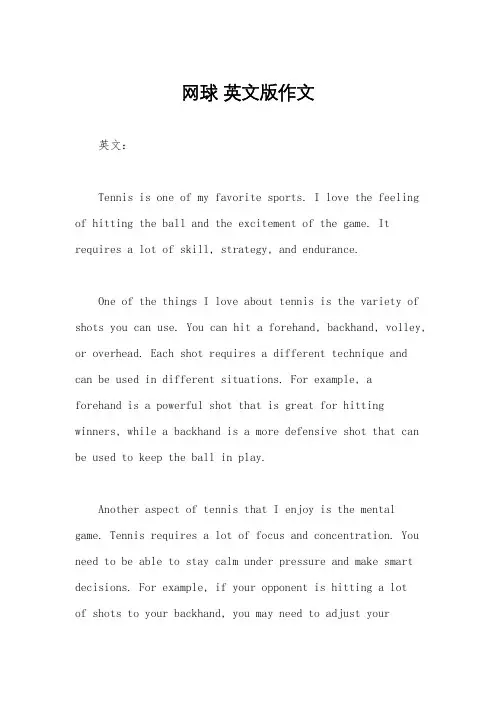 网球 英文版作文

英文：

Tennis is one of my favorite sports. I love the feeling of hitting the ball and the excitement of the game. It requires a lot of skill, strategy, and endurance.

One of the things I love about tennis is the variety of shots you can use. You can hit a forehand, backhand, volley, or overhead. Each shot requires a different technique and can be used in different situations. For example, a forehand is a powerful shot that is great for hitting winners, while a backhand is a more defensive shot that can be used to keep the ball in play.

Another aspect of tennis that I enjoy is the mental game. Tennis requires a lot of focus and concentration. You need to be able to stay calm under pressure and make smart decisions. For example, if your opponent is hitting a lot of shots to your backhand, you may need to adjust your